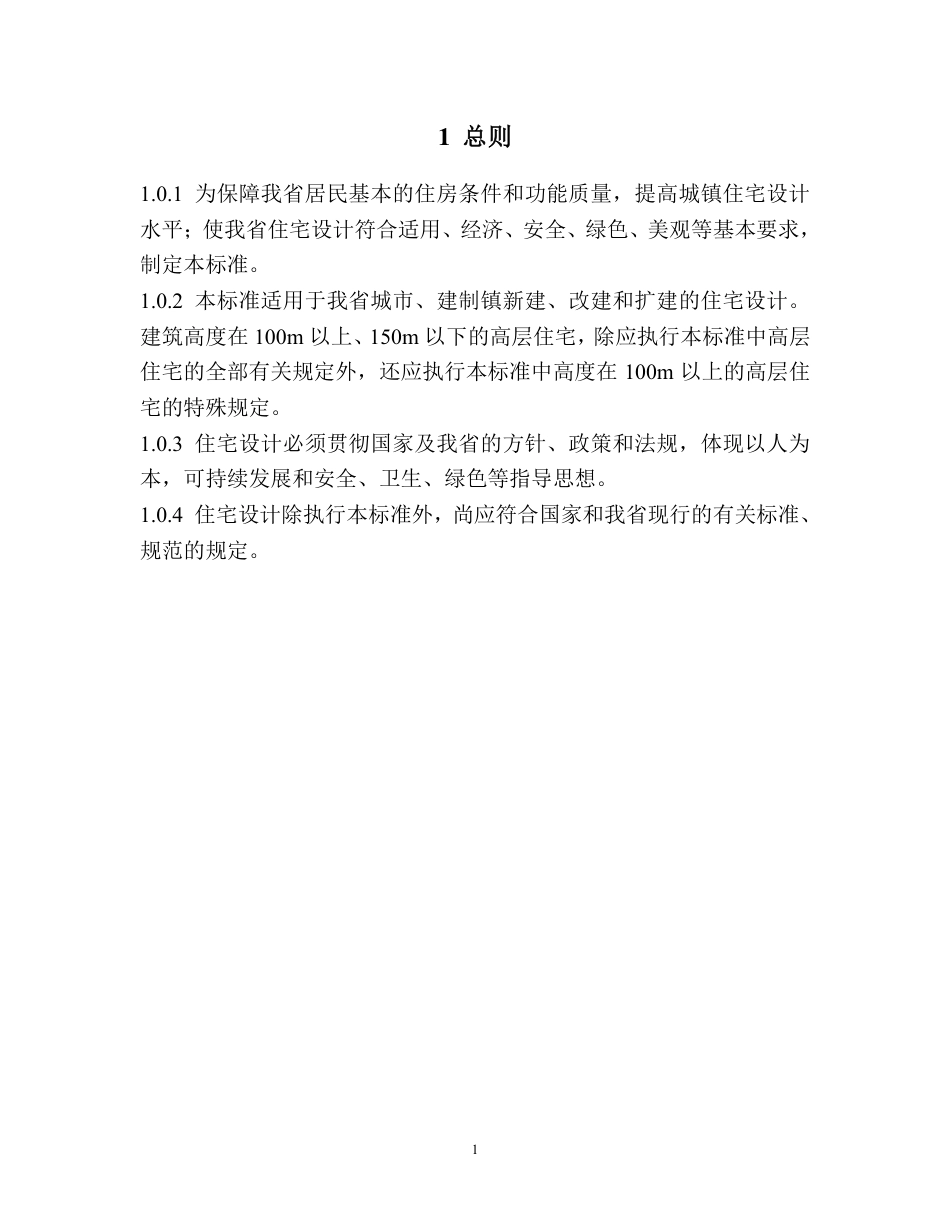 1 总则

1.0.1 为保障我省居民基本的住房条件和功能质量，提高城镇住宅设计水平；使我省住宅设计符合适用、经济、安全、绿色、美观等基本要求，制定本标准。

1.0.2 本标准适用于我省城市、建制镇新建、改建和扩建的住宅设计。建筑高度在 100m 以上、150m 以下的高层住宅，除应执行本标准中高层住宅的全部有关规定外，还应执行本标准中高度在 100m 以上的高层住宅的特殊规定。

1.0.3 住宅设计必须贯彻国家及我省的方针、政策和法规，体现以人为本，可持续发展和安全、卫生、绿色等指导思想。

1.0.4 住宅设计除执行本标准外，尚应符合国家和我省现行的有关标准、规范的规定。

1